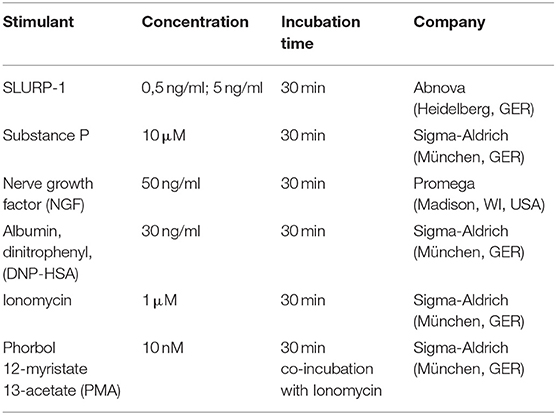 | Stimulant | Concentration | Incubation time | Company |
|---|---|---|---|
| SLURP-1 | 0,5 ng/ml; 5 ng/ml | 30 min | Abnova (Heidelberg, GER) |
| Substance P | 10 μM | 30 min | Sigma-Aldrich (München, GER) |
| Nerve growth factor (NGF) | 50 ng/ml | 30 min | Promega (Madison, WI, USA) |
| Albumin, dinitrophenyl, (DNP-HSA) | 30 ng/ml | 30 min | Sigma-Aldrich (München, GER) |
| Ionomycin | 1 μM | 30 min | Sigma-Aldrich (München, GER) |
| Phorbol 12-myristate 13-acetate (PMA) | 10 nM | 30 min co-incubation with Ionomycin | Sigma-Aldrich (München, GER) |